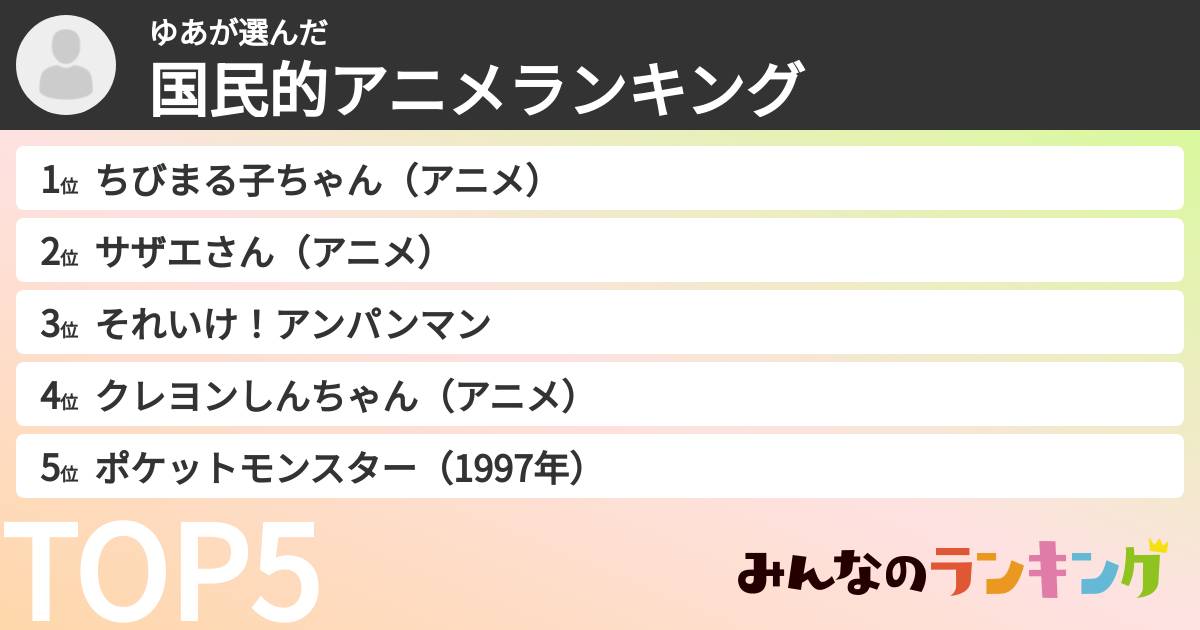 ゆあが選んだ
国民的アニメランキング

1位 ちびまる子ちゃん（アニメ）
2位 サザエさん（アニメ）
3位 それいけ！アンパンマン
4位 クレヨンしんちゃん（アニメ）
5位 ポケットモンスター（1997年）

TOP5

みんなのランキング